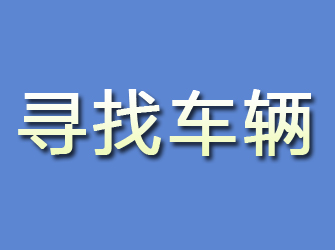 寻找车辆